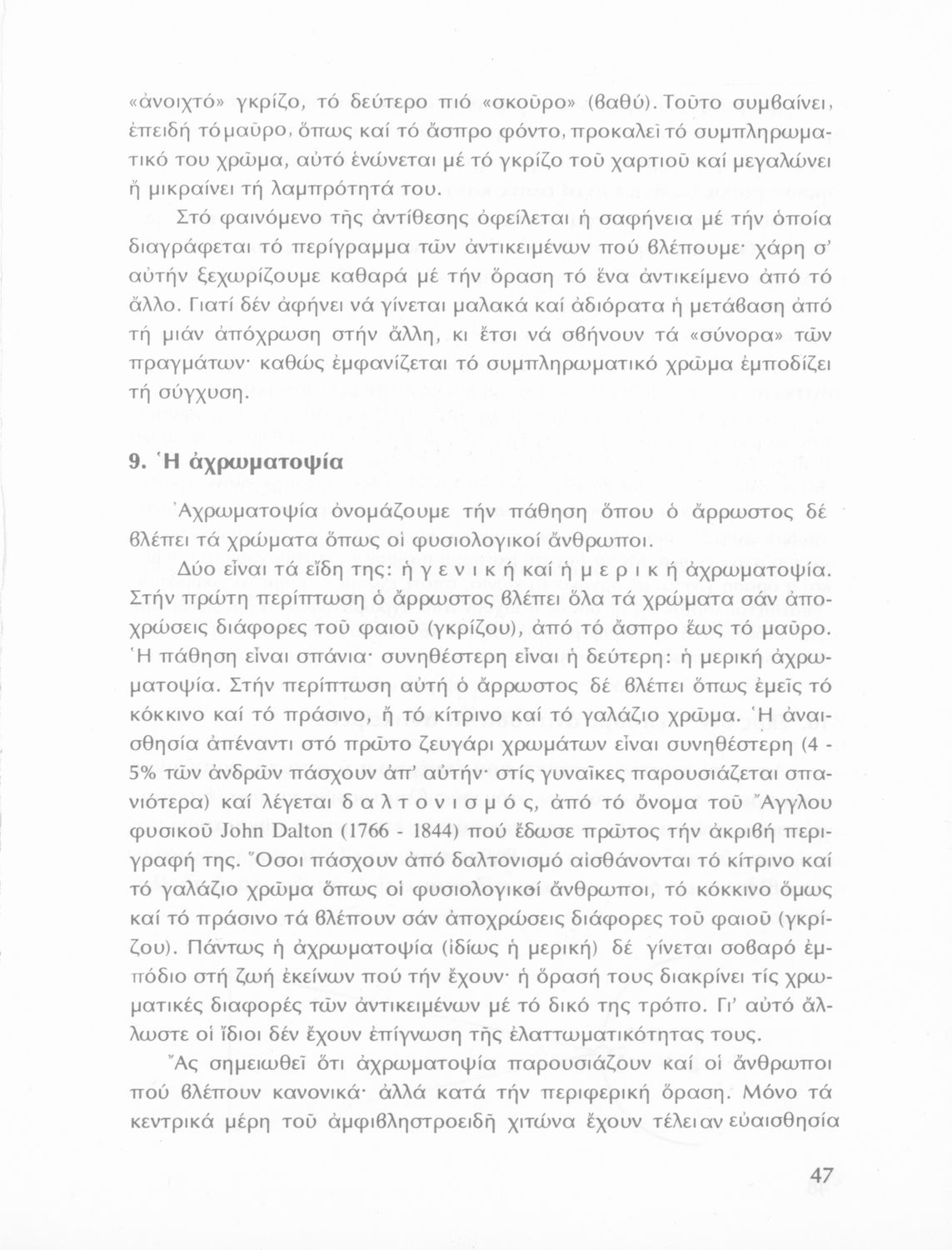 «ἀνοιχτό» γκρίζο, τό δεύτερο πιό «σκοῦρο» (βαθύ). Τοῦτο συμβαίνει, ἐπειδή τό μαῦρο, ὅπως καί τό ἄσπρο φόντο, προκαλεῖ τό συμπληρωματικό του χρῶμα, αὐτό ἑνώνεται μέ τό γκρίζο τοῦ χαρτιοῦ καί μεγαλώνει ἤ μικραίνει τή λαμπρότητά του.

Στό φαινόμενο τῆς ἀντίθεσης ὀφείλεται ἡ σαφήνεια μέ τήν ὁποία διαγράφεται τό περίγραμμα τῶν ἀντικειμένων πού βλέπουμε· χάρη σ' αὐτήν ξεχωρίζουμε καθαρά μέ τήν ὅραση τό ἕνα ἀντικείμενο ἀπό τό ἄλλο. Γιατί δέν ἀφήνει νά γίνεται μαλακά καί ἀδιόρατα ἡ μετάβαση ἀπό τή μιάν ἀπόχρωση στήν ἄλλη, κι ἔτσι νά σβήνουν τά «σύνορα» τῶν πραγμάτων· καθώς ἐμφανίζεται τό συμπληρωματικό χρῶμα ἐμποδίζει τή σύγχυση.

9. Ἡ ἀχρωματοψία

Ἀχρωματοψία ὀνομάζουμε τήν πάθηση ὅπου ὁ ἄρρωστος δέ βλέπει τά χρώματα ὅπως οἱ φυσιολογικοί ἄνθρωποι.

Δύο εἶναι τά εἴδη της: ἡ γενική καί ἡ μερική ἀχρωματοψία. Στήν πρώτη περίπτωση ὁ ἄρρωστος βλέπει ὅλα τά χρώματα σάν ἀποχρώσεις διάφορες τοῦ φαιοῦ (γκρίζου), ἀπό τό ἄσπρο ἕως τό μαῦρο. Ἡ πάθηση εἶναι σπάνια· συνηθέστερη εἶναι ἡ δεύτερη: ἡ μερική ἀχρωματοψία. Στήν περίπτωση αὐτή ὁ ἄρρωστος δέ βλέπει ὅπως ἐμεῖς τό κόκκινο καί τό πράσινο, ἤ τό κίτρινο καί τό γαλάζιο χρῶμα. Ἡ ἀναισθησία ἀπέναντι στό πρῶτο ζευγάρι χρωμάτων εἶναι συνηθέστερη (4 - 5% τῶν ἀνδρῶν πάσχουν ἀπ' αὐτήν· στίς γυναῖκες παρουσιάζεται σπανιότερα) καί λέγεται δαλτονισμός, ἀπό τό ὄνομα τοῦ Ἄγγλου φυσικοῦ John Dalton (1766 - 1844) πού ἔδωσε πρῶτος τήν ἀκριβή περιγραφή της. Ὅσοι πάσχουν ἀπό δαλτονισμό αἰσθάνονται τό κίτρινο καί τό γαλάζιο χρῶμα ὅπως οἱ φυσιολογικοί ἄνθρωποι, τό κόκκινο ὅμως καί τό πράσινο τά βλέπουν σάν ἀποχρώσεις διάφορες τοῦ φαιοῦ (γκρίζου). Πάντως ἡ ἀχρωματοψία (ἰδίως ἡ μερική) δέ γίνεται σοβαρό ἐμπόδιο στή ζωή ἐκείνων πού τήν ἔχουν· ἡ ὅρασή τους διακρίνει τίς χρωματικές διαφορές τῶν ἀντικειμένων μέ τό δικό της τρόπο. Γι' αὐτό ἄλλωστε οἱ ἴδιοι δέν ἔχουν ἐπίγνωση τῆς ἐλαττωματικότητας τους.

Ἄς σημειωθεῖ ὅτι ἀχρωματοψία παρουσιάζουν καί οἱ ἄνθρωποι πού βλέπουν κανονικά· ἀλλά κατά τήν περιφερική ὅραση. Μόνο τά κεντρικά μέρη τοῦ ἀμφιβληστροειδῆ χιτώνα ἔχουν τέλειαν εὐαισθησία

47